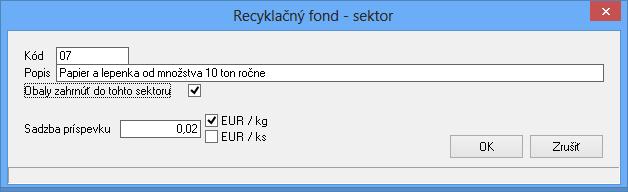 Recyklačný fond - sektor

Kód 07
Popis Papier a lepenka od množstva 10 ton ročne
Obaly zahrnúť do tohto sektoru

Sadzba príspevku 0,02 EUR / kg
EUR / ks

OK
Zrušiť